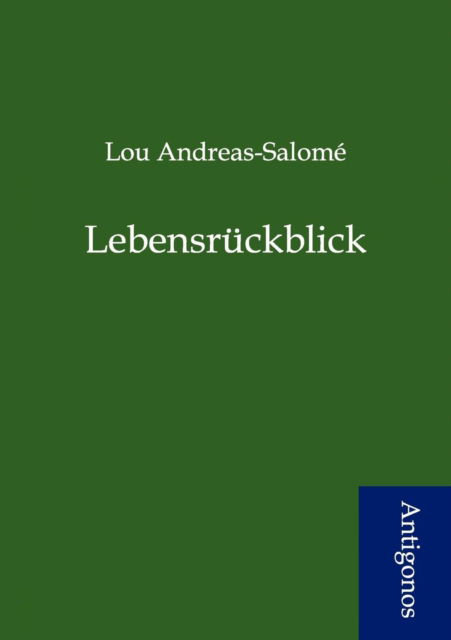 Lou Andreas-Salomé

Lebensrückblick

Antigonos